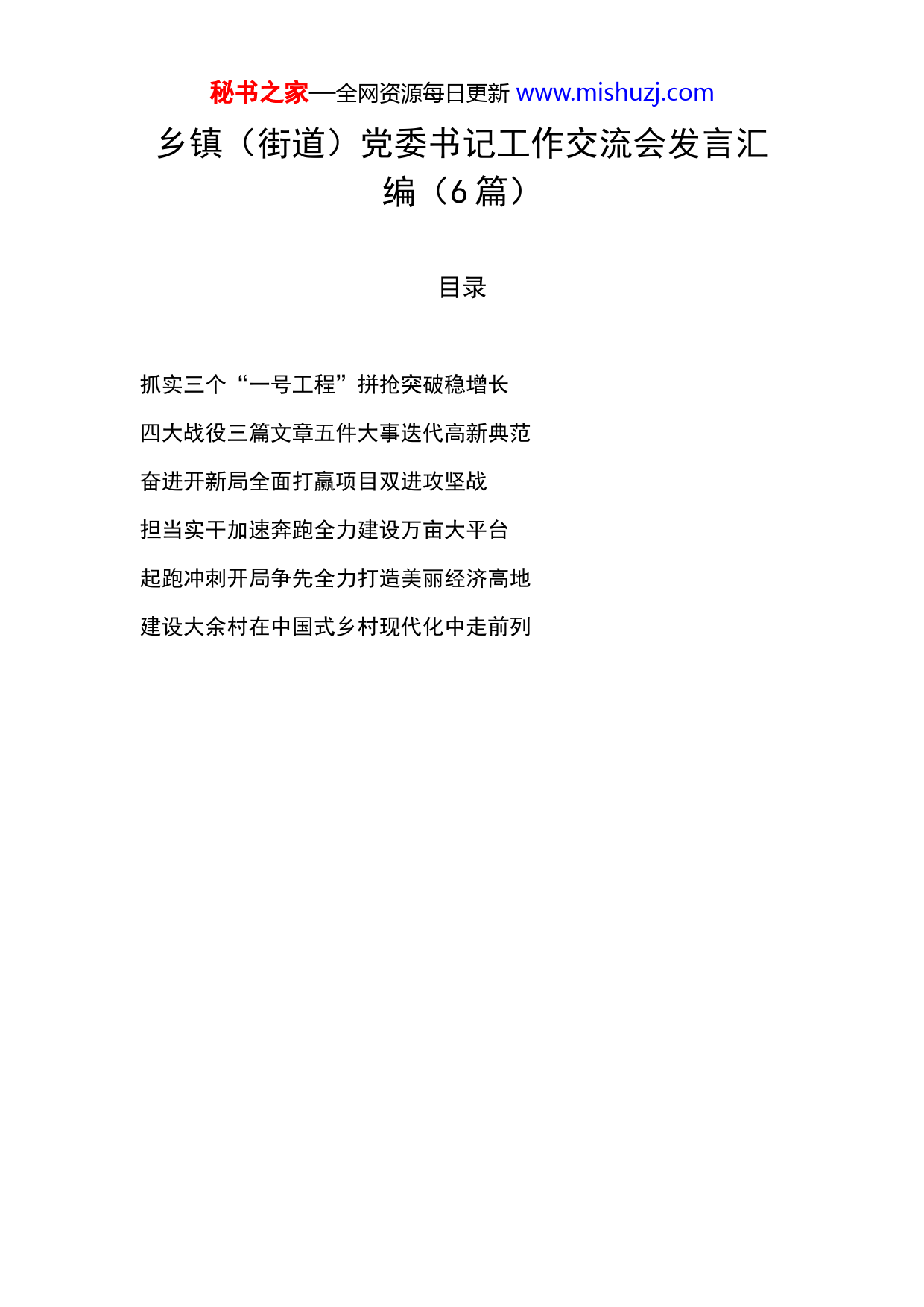 秘书之家—全网资源每日更新 www.mishuzj.com

乡镇（街道）党委书记工作交流会发言汇编（6篇）

目录

抓实三个“一号工程”拼抢突破稳增长

四大战役三篇文章五件大事迭代高新典范

奋进开新局全面打赢项目双进攻坚战

担当实干加速奔跑全力建设万亩大平台

起跑冲刺开局争先全力打造美丽经济高地

建设大余村在中国式乡村现代化中走前列